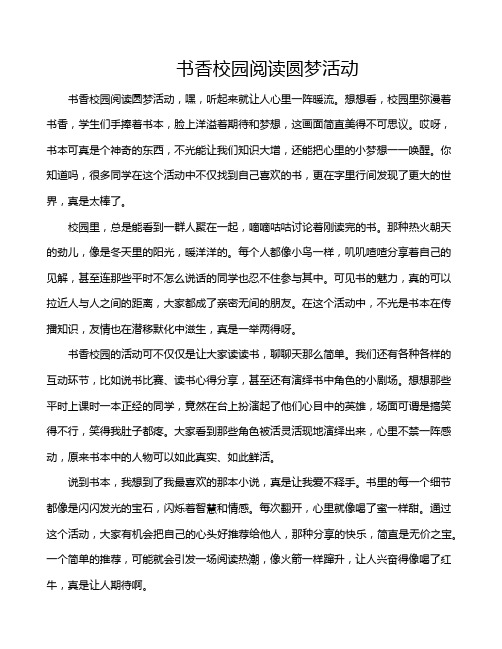 书香校园阅读圆梦活动

书香校园阅读圆梦活动，嘿，听起来就让人心里一阵暖流。想想看，校园里弥漫着书香，学生们手捧着书本，脸上洋溢着期待和梦想，这画面简直美得不可思议。哎呀，书本可真是个神奇的东西，不光能让我们知识大增，还能把心里的小梦想一一唤醒。你知道吗，很多同学在这个活动中不仅找到自己喜欢的书，更在字里行间发现了更大的世界，真是太棒了。

校园里，总是能看到一群人聚在一起，嘀嘀咕咕讨论着刚读完的书。那种热火朝天的劲儿，像是冬天里的阳光，暖洋洋的。每个人都像小鸟一样，叽叽喳喳分享着自己的见解，甚至连那些平时不怎么说话的同学也忍不住参与其中。可见书的魅力，真的可以拉近人与人之间的距离，大家都成了亲密无间的朋友。在这个活动中，不光是书本在传播知识，友情也在潜移默化中滋生，真是一举两得呀。

书香校园的活动可不仅仅是让大家读读书，聊聊天那么简单。我们还有各种各样的互动环节，比如说书比赛、读书心得分享，甚至还有演绎书中角色的小剧场。想想那些平时上课时一本正经的同学，竟然在台上扮演起了他们心目中的英雄，场面可谓是搞笑得不行，笑得我肚子都疼。大家看到那些角色被活灵活现地演绎出来，心里不禁一阵感动，原来书本中的人物可以如此真实、如此鲜活。

说到书本，我想到了我最喜欢的那本小说，真是让我爱不释手。书里的每一个细节都像是闪闪发光的宝石，闪烁着智慧和情感。每次翻开，心里就像喝了蜜一样甜。通过这个活动，大家有机会把自己的心头好推荐给他人，那种分享的快乐，简直是无价之宝。一个简单的推荐，可能就会引发一场阅读热潮，像火箭一样蹿升，让人兴奋得像喝了红牛，真是让人期待啊。